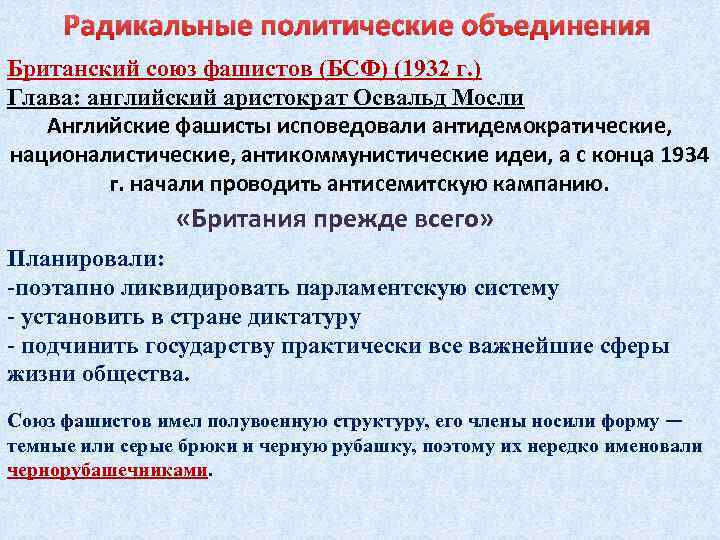 Радикальные политические объединения

Британский союз фашистов (БСФ) (1932 г.)
Глава: английский аристократ Освальд Мосли

Английские фашисты исповедовали антидемократические, националистические, антикоммунистические идеи, а с конца 1934 г. начали проводить антисемитскую кампанию.

«Британия прежде всего»

Планировали:
-поэтапно ликвидировать парламентскую систему
- установить в стране диктатуру
- подчинить государству практически все важнейшие сферы жизни общества.

Союз фашистов имел полувоенную структуру, его члены носили форму — темные или серые брюки и черную рубашку, поэтому их нередко именовали чернорубашечниками.